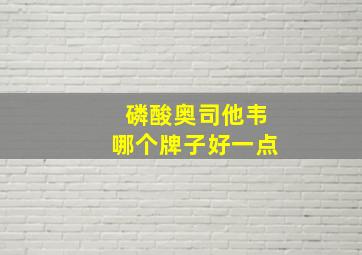 磷酸奥司他韦
哪个牌子好一点